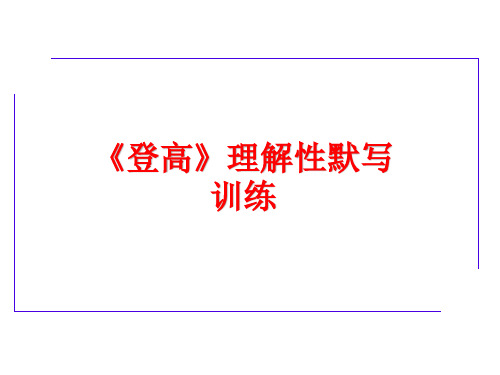 《登高》理解性默写训练